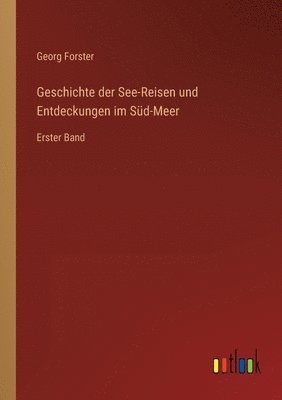 Georg Forster

Geschichte der See-Reisen und Entdeckungen im Süd-Meer

Erster Band

outlook